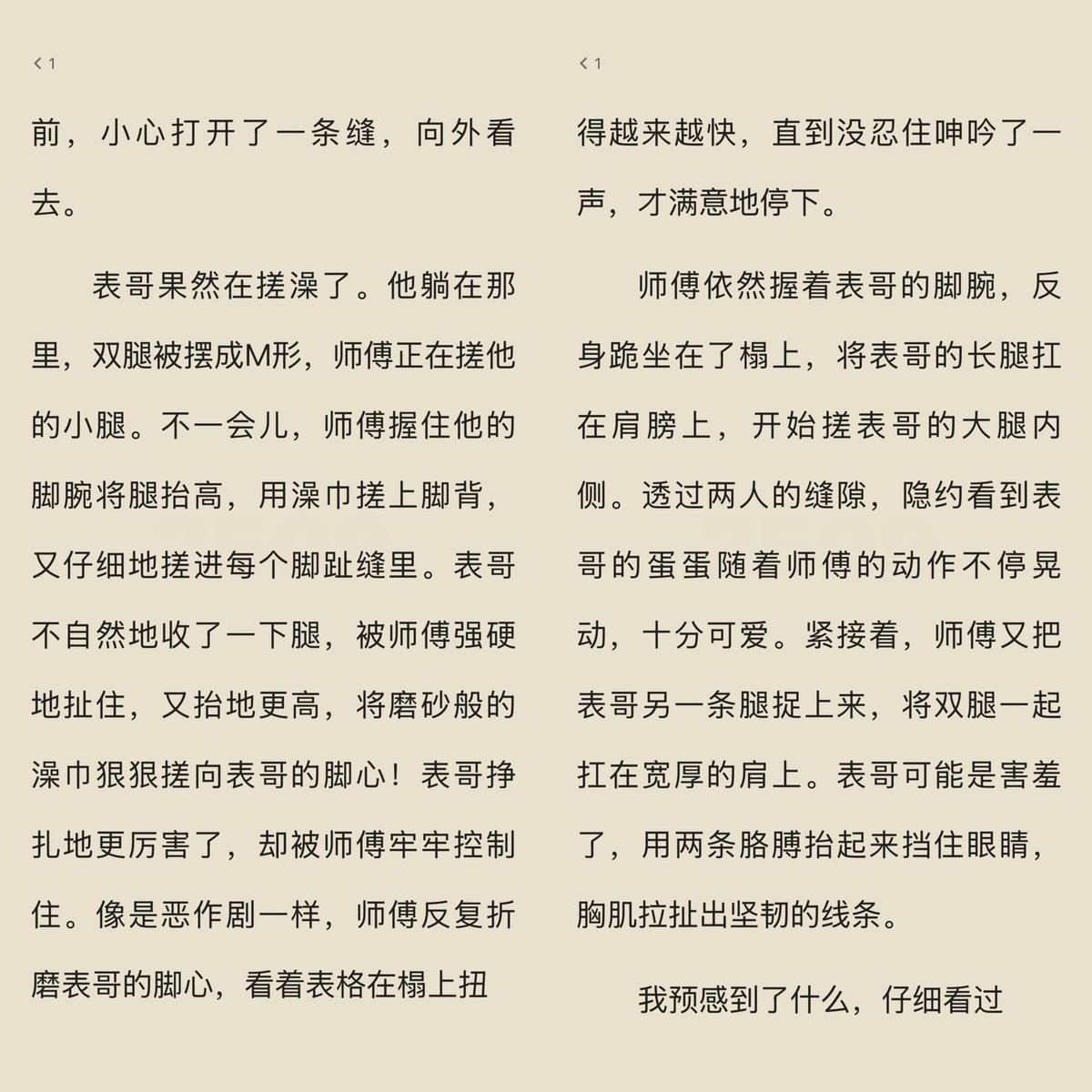 < 1

前，小心打开了一条缝，向外看去。

表哥果然在搓澡了。他躺在那里，双腿被摆成M形，师傅正在搓他的小腿。不一会儿，师傅握住他的脚腕将腿抬高，用澡巾搓上脚背，又仔细地搓进每个脚趾缝里。表哥不自然地收了一下腿，被师傅强硬地扯住，又抬地更高，将磨砂般的澡巾狠狠搓向表哥的脚心！表哥挣扎地更厉害了，却被师傅牢牢控制住。像是恶作剧一样，师傅反复折磨表哥的脚心，看着表格在榻上扭

< 1

得越来越快，直到没忍住呻吟了一声，才满意地停下。

师傅依然握着表哥的脚腕，反身跪坐在了榻上，将表哥的长腿扛在肩膀上，开始搓表哥的大腿内侧。透过两人的缝隙，隐约看到表哥的蛋蛋随着师傅的动作不停晃动，十分可爱。紧接着，师傅又把表哥另一条腿捉上来，将双腿一起扛在宽厚的肩上。表哥可能是害羞了，用两条胳膊抬起来挡住眼睛，胸肌拉扯出坚韧的线条。

我预感到了什么，仔细看过